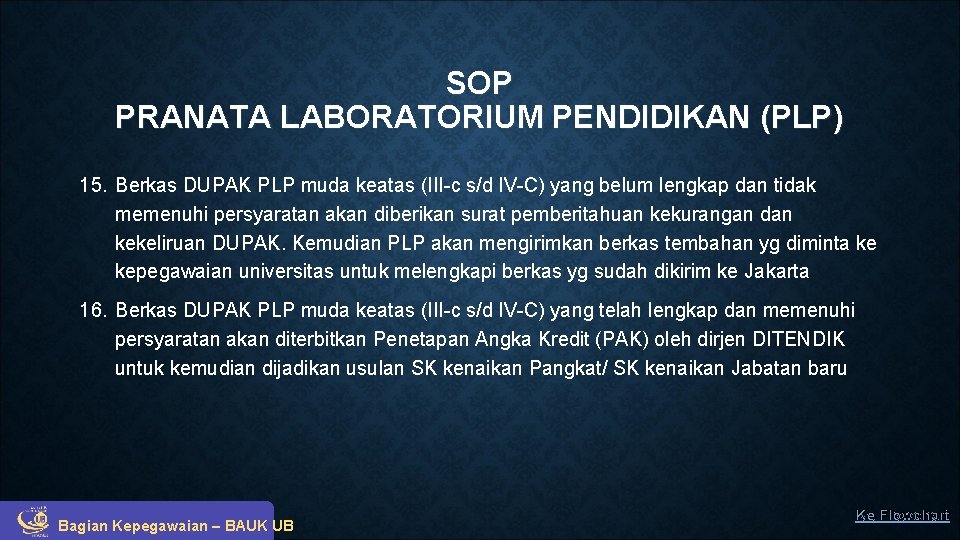 SOP
PRANATA LABORATORIUM PENDIDIKAN (PLP)

15. Berkas DUPAK PLP muda keatas (III-c s/d IV-C) yang belum lengkap dan tidak memenuhi persyaratan akan diberikan surat pemberitahuan kekurangan dan kekeliruan DUPAK. Kemudian PLP akan mengirimkan berkas tembahan yg diminta ke kepegawaian universitas untuk melengkapi berkas yg sudah dikirim ke Jakarta

16. Berkas DUPAK PLP muda keatas (III-c s/d IV-C) yang telah lengkap dan memenuhi persyaratan akan diterbitkan Penetapan Angka Kredit (PAK) oleh dirjen DITENDIK untuk kemudian dijadikan usulan SK kenaikan Pangkat/ SK kenaikan Jabatan baru

Bagian Kepegawaian – BAUK UB

Ke Flowchart